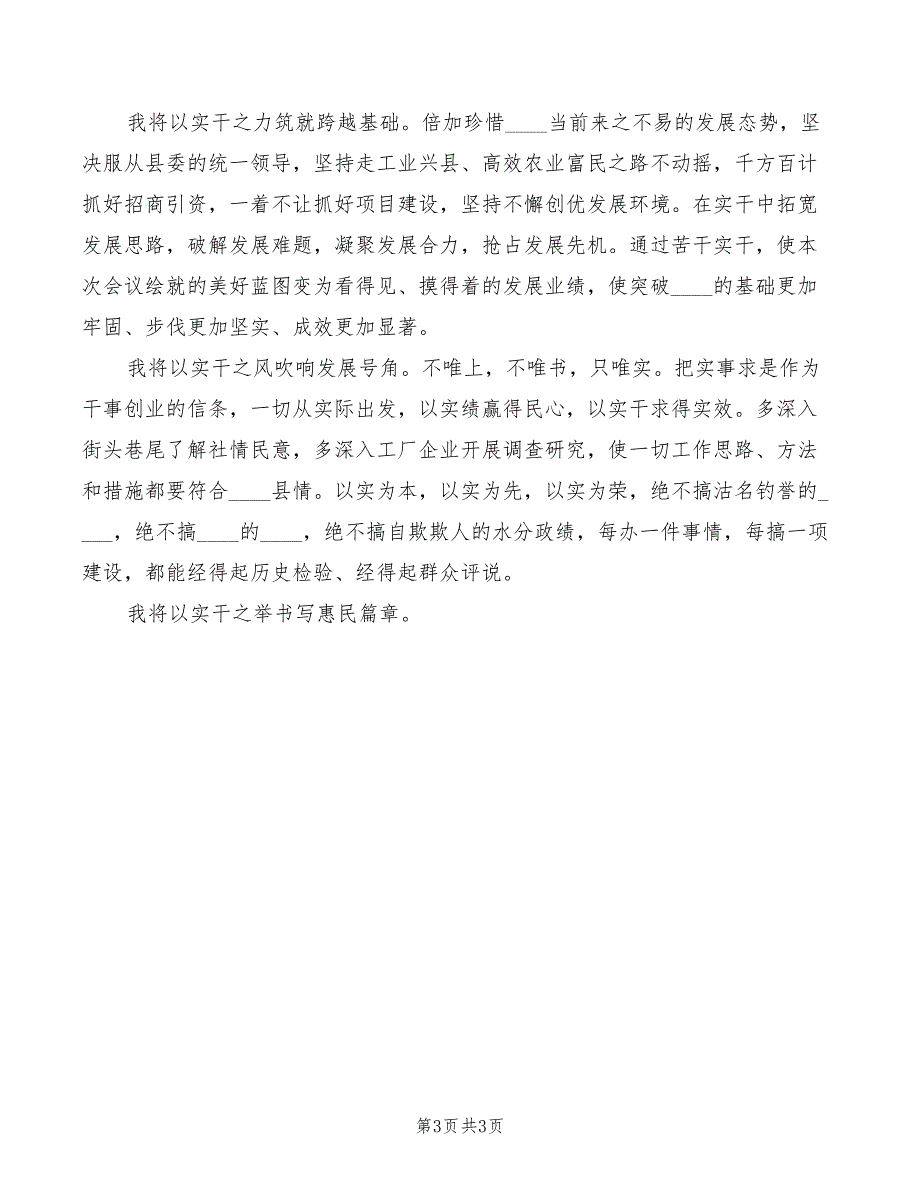 我将以实干之力筑就跨越基础。倍加珍惜____当前来之不易的发展态势，坚决服从县委的统一领导，坚持走工业兴县、高效农业富民之路不动摇，千方百计抓好招商引资，一着不让抓好项目建设，坚持不懈创优发展环境。在实干中拓宽发展思路，破解发展难题，凝聚发展合力，抢占发展先机。通过苦干实干，使本次会议绘就的美好蓝图变为看得见、摸得着的发展业绩，使突破____的基础更加牢固、步伐更加坚实、成效更加显著。

我将以实干之风吹响发展号角。不唯上，不唯书，只唯实。把实事求是作为干事创业的信条，一切从实际出发，以实绩赢得民心，以实干求得实效。多深入街头巷尾了解社情民意，多深入工厂企业开展调查研究，使一切工作思路、方法和措施都要符合____县情。以实为本，以实为先，以实为荣，绝不搞沽名钓誉的____，绝不搞____的____，绝不搞自欺欺人的水分政绩，每办一件事情，每搞一项建设，都能经得起历史检验、经得起群众评说。

我将以实干之举书写惠民篇章。

第3页 共3页